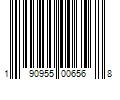 1 90955 00656 8